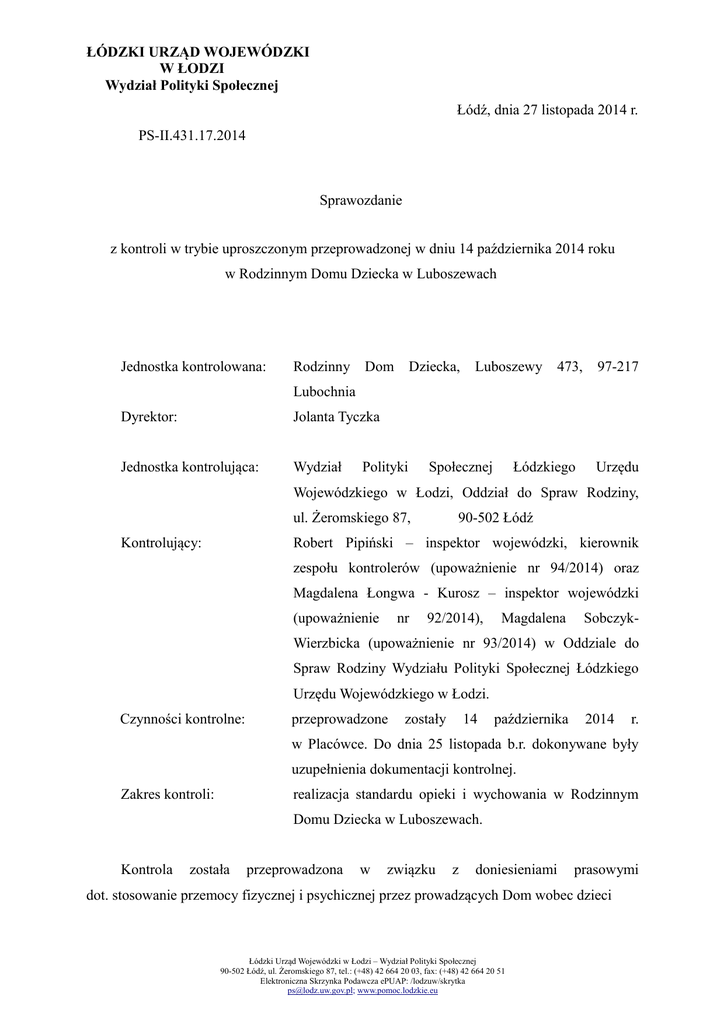 ŁÓDZKI URZĄD WOJEWÓDZKI
W ŁODZI
Wydział Polityki Społecznej

Łódź, dnia 27 listopada 2014 r.

PS-II.431.17.2014

Sprawozdanie

z kontroli w trybie uproszczonym przeprowadzonej w dniu 14 października 2014 roku w Rodzinnym Domu Dziecka w Luboszewach

Jednostka kontrolowana: Rodzinny Dom Dziecka, Luboszewy 473, 97-217 Lubochnia

Dyrektor: Jolanta Tyczka

Jednostka kontrolująca: Wydział Polityki Społecznej Łódzkiego Urzędu Wojewódzkiego w Łodzi, Oddział do Spraw Rodziny, ul. Żeromskiego 87, 90-502 Łódź

Kontrolujący: Robert Pipiński – inspektor wojewódzki, kierownik zespołu kontrolerów (upoważnienie nr 94/2014) oraz Magdalena Łongwa - Kurosz – inspektor wojewódzki (upoważnienie nr 92/2014), Magdalena Sobczyk-Wierzbicka (upoważnienie nr 93/2014) w Oddziale do Spraw Rodziny Wydziału Polityki Społecznej Łódzkiego Urzędu Wojewódzkiego w Łodzi.

Czynności kontrolne: przeprowadzone zostały 14 października 2014 r. w Placówce. Do dnia 25 listopada b.r. dokonywane były uzupełnienia dokumentacji kontrolnej.

Zakres kontroli: realizacja standardu opieki i wychowania w Rodzinnym Domu Dziecka w Luboszewach.

Kontrola została przeprowadzona w związku z doniesieniami prasowymi dot. stosowanie przemocy fizycznej i psychicznej przez prowadzących Dom wobec dzieci

Łódzki Urząd Wojewódzki w Łodzi – Wydział Polityki Społecznej
90-502 Łódź, ul. Żeromskiego 87, tel.: (+48) 42 664 20 03, fax: (+48) 42 664 20 51
Elektroniczna Skrzynka Podawcza ePUAP: /lodzuw/skrytka
ps@lodz.uw.gov.pl; www.pomoc.lodzkie.eu